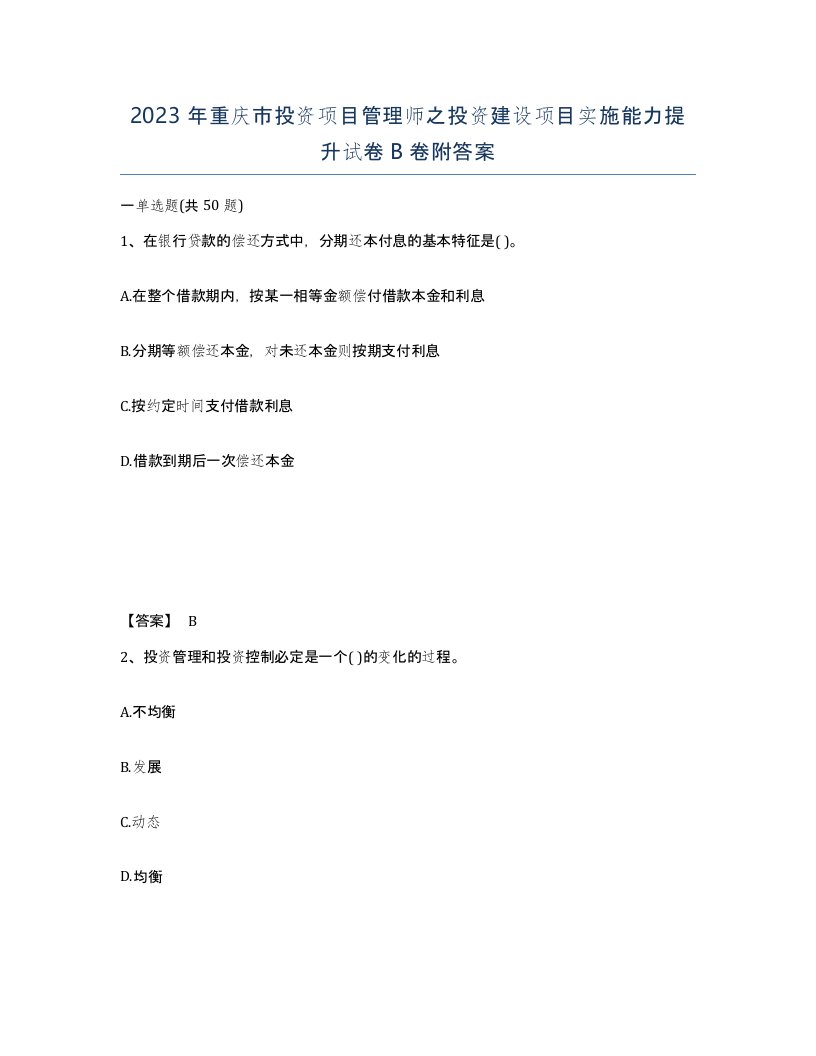 2023 年重庆市投资项目管理师之投资建设项目实施能力提升试卷 B 卷附答案

一单选题(共 50 题)

1、在银行贷款的偿还方式中，分期还本付息的基本特征是( )。

A.在整个借款期内，按某一相等金额偿付借款本金和利息

B.分期等额偿还本金，对未还本金则按期支付利息

C.按约定时间支付借款利息

D.借款到期后一次偿还本金

【答案】 B

2、投资管理和投资控制必定是一个( )的变化的过程。

A.不均衡

B.发展

C.动态

D.均衡